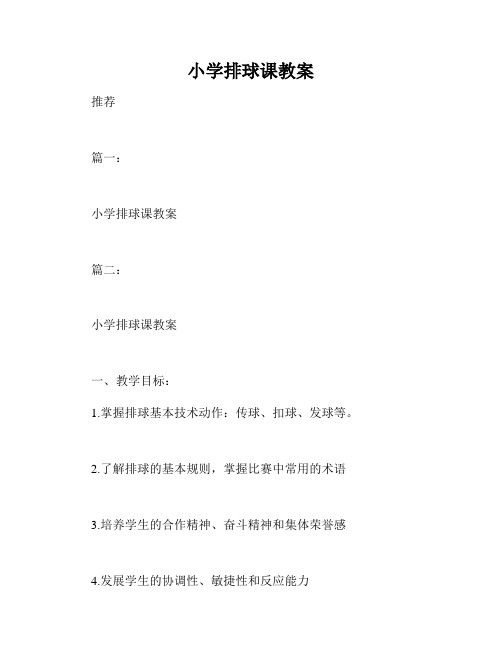 小学排球课教案

推荐

篇一：

小学排球课教案

篇二：

小学排球课教案

一、教学目标：

1.掌握排球基本技术动作：传球、扣球、发球等。

2.了解排球的基本规则，掌握比赛中常用的术语

3.培养学生的合作精神、奋斗精神和集体荣誉感

4.发展学生的协调性、敏捷性和反应能力